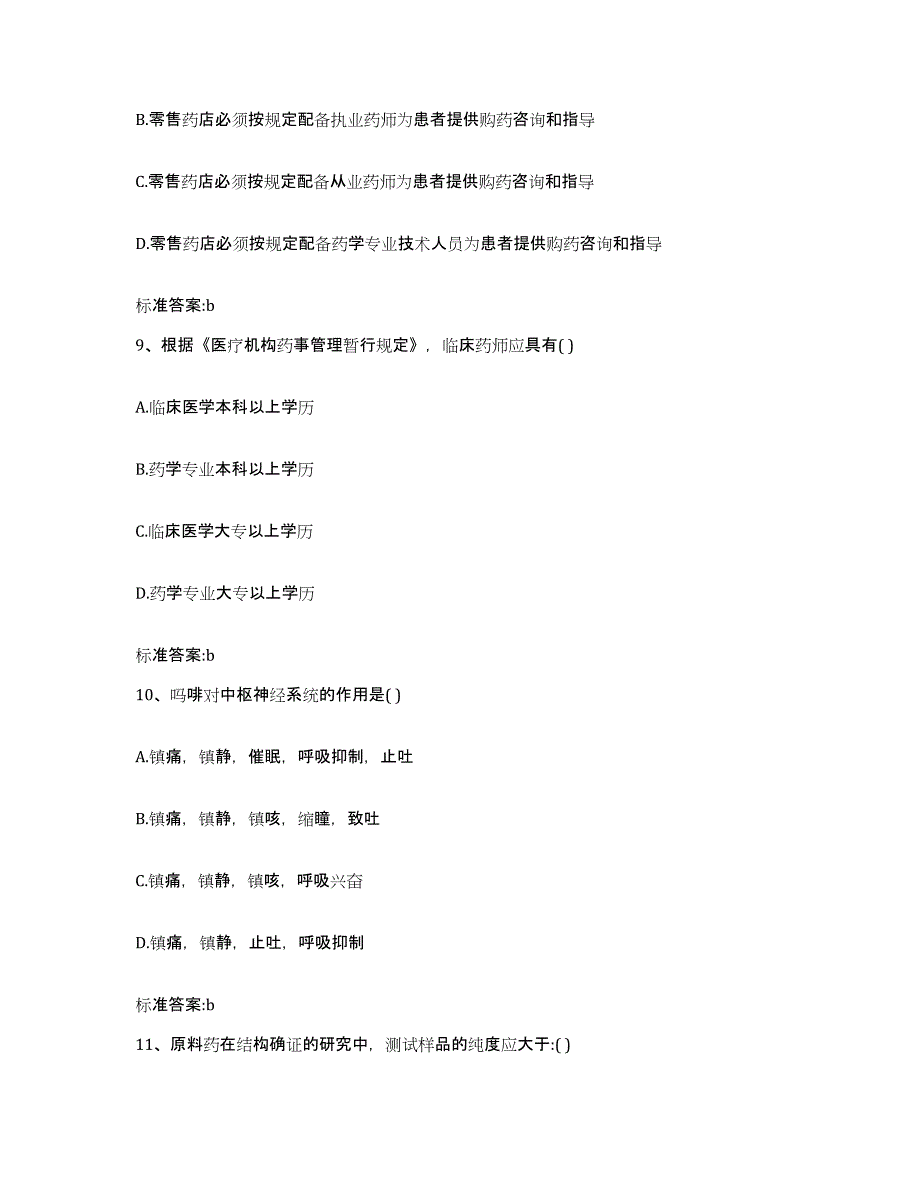 B.零售药店必须按规定配备执业药师为患者提供购药咨询和指导

C.零售药店必须按规定配备从业药师为患者提供购药咨询和指导

D.零售药店必须按规定配备药学专业技术人员为患者提供购药咨询和指导

标准答案:b

9、根据《医疗机构药事管理暂行规定》，临床药师应具有( )

A.临床医学本科以上学历

B.药学专业本科以上学历

C.临床医学大专以上学历

D.药学专业大专以上学历

标准答案:b

10、吗啡对中枢神经系统的作用是( )

A.镇痛，镇静，催眠，呼吸抑制，止吐

B.镇痛，镇静，镇咳，缩瞳，致吐

C.镇痛，镇静，镇咳，呼吸兴奋

D.镇痛，镇静，止吐，呼吸抑制

标准答案:b

11、原料药在结构确证的研究中，测试样品的纯度应大于:( )